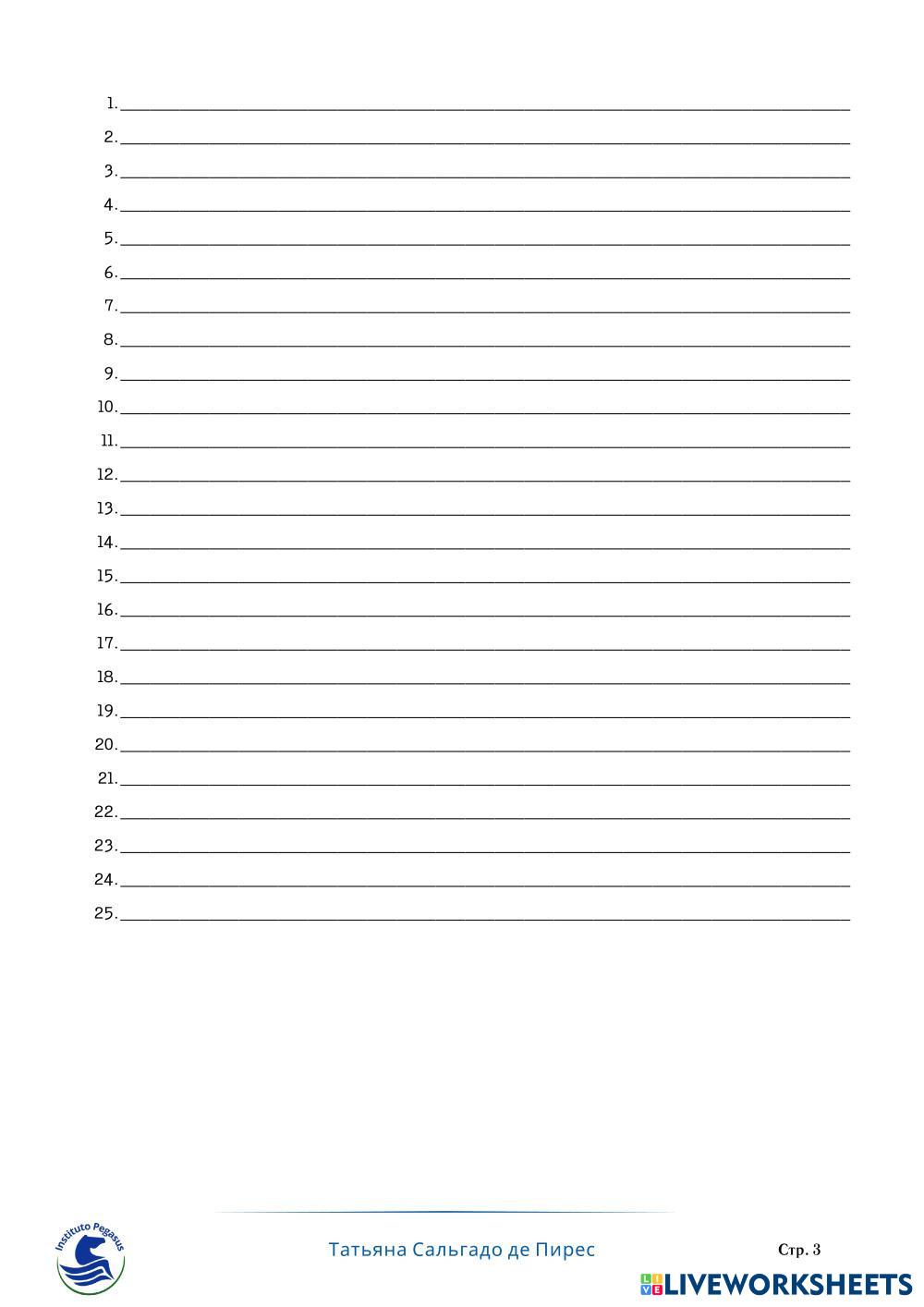 1. ____
2. ____
3. ____
4. ____
5. ____
6. ____
7. ____
8. ____
9. ____
10. ____
11. ____
12. ____
13. ____
14. ____
15. ____
16. ____
17. ____
18. ____
19. ____
20. ____
21. ____
22. ____
23. ____
24. ____
25. ____

Instituto Pegasus

Татьяна Сальгадо де Пирес

Стр. 3

LIVEWORKSHEETS